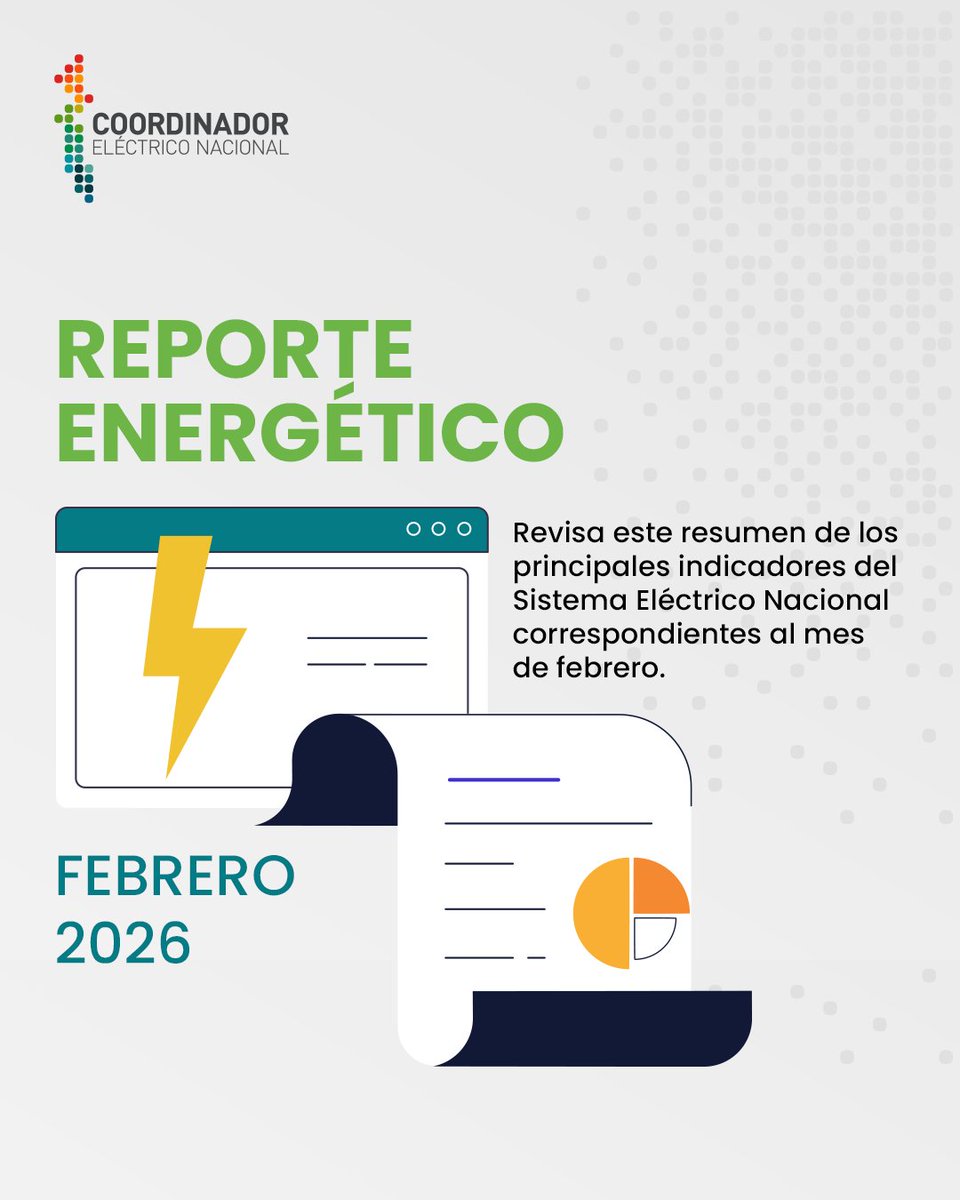 COORDINADOR
ELÉCTRICO NACIONAL

REPORTE
ENERGÉTICO

Revisa este resumen de los principales indicadores del Sistema Eléctrico Nacional correspondientes al mes de febrero.

FEBRERO
2026